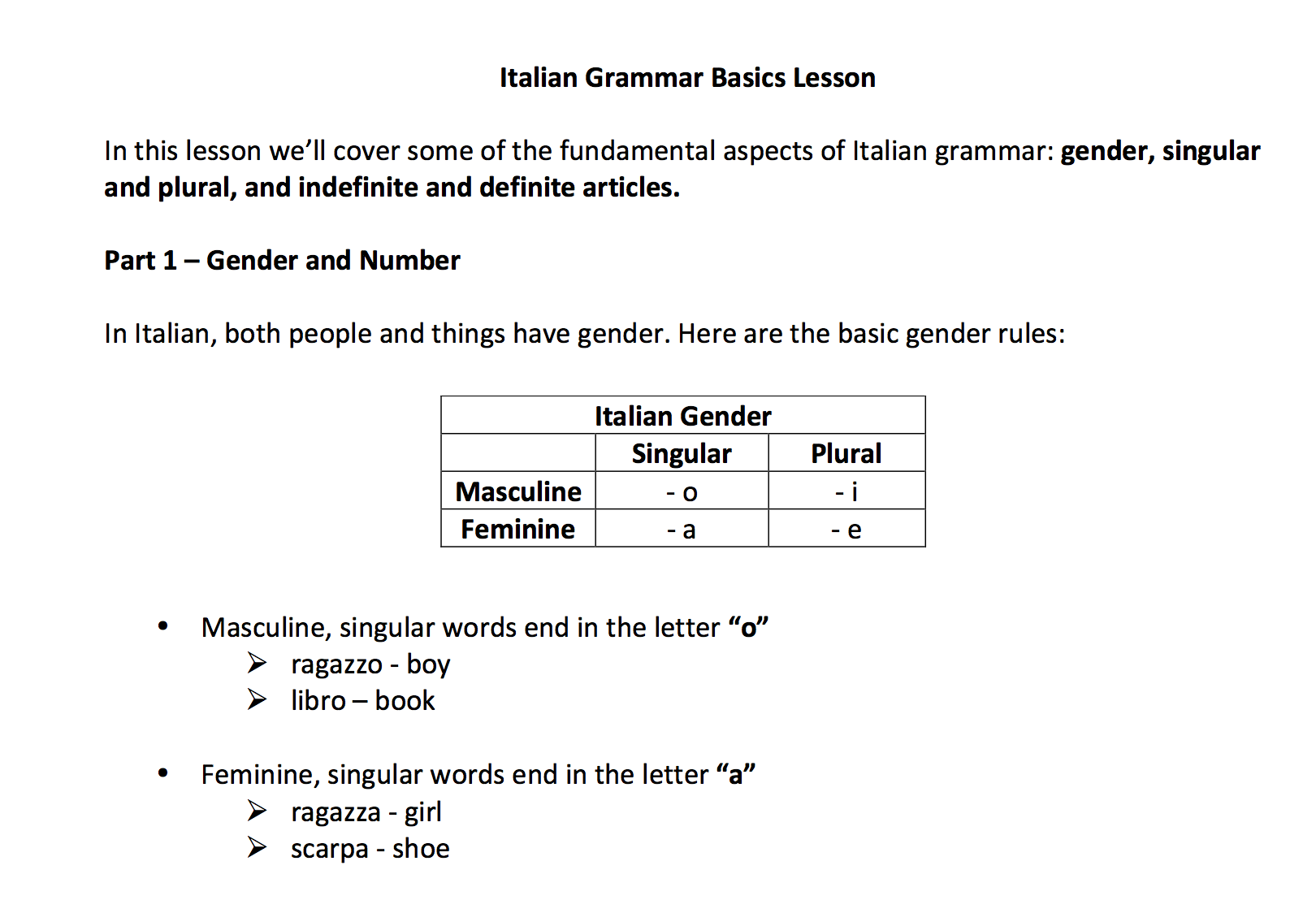 Italian Grammar Basics Lesson

In this lesson we'll cover some of the fundamental aspects of Italian grammar: gender, singular and plural, and indefinite and definite articles.

Part 1 – Gender and Number

In Italian, both people and things have gender. Here are the basic gender rules:

| Italian Gender | | |
|---|---|---|
| | Singular | Plural |
| Masculine | - o | - i |
| Feminine | - a | - e |

• Masculine, singular words end in the letter "o"
➢ ragazzo - boy
➢ libro – book

• Feminine, singular words end in the letter "a"
➢ ragazza - girl
➢ scarpa - shoe